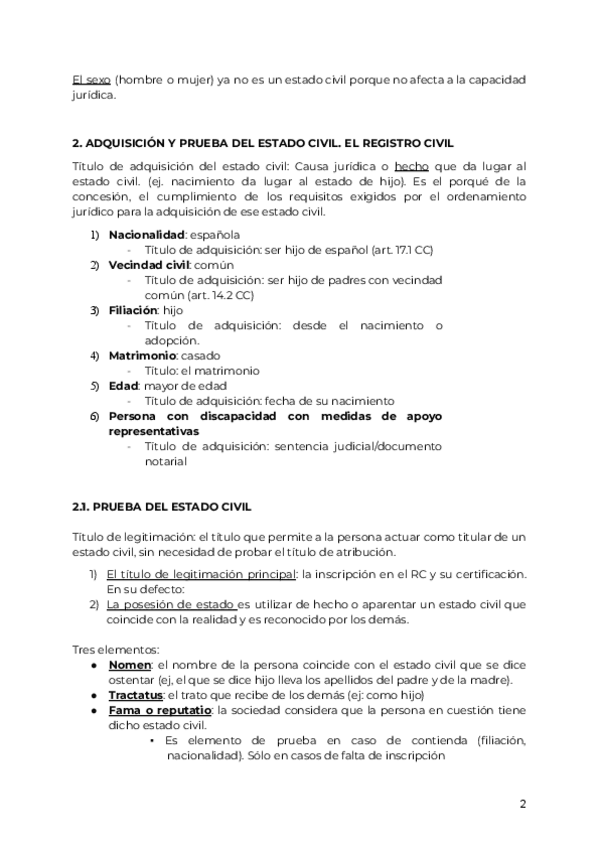 El sexo (hombre o mujer) ya no es un estado civil porque no afecta a la capacidad jurídica.

2. ADQUISICIÓN Y PRUEBA DEL ESTADO CIVIL. EL REGISTRO CIVIL

Título de adquisición del estado civil: Causa jurídica o hecho que da lugar al estado civil. (ej. nacimiento da lugar al estado de hijo). Es el porqué de la concesión, el cumplimiento de los requisitos exigidos por el ordenamiento jurídico para la adquisición de ese estado civil.

1) Nacionalidad: española
- Título de adquisición: ser hijo de español (art. 17.1 CC)
2) Vecindad civil: común
- Título de adquisición: ser hijo de padres con vecindad común (art. 14.2 CC)
3) Filiación: hijo
- Título de adquisición: desde el nacimiento o adopción.
4) Matrimonio: casado
- Título: el matrimonio
5) Edad: mayor de edad
- Título de adquisición: fecha de su nacimiento
6) Persona con discapacidad con medidas de apoyo representativas
- Título de adquisición: sentencia judicial/documento notarial

2.1. PRUEBA DEL ESTADO CIVIL

Título de legitimación: el título que permite a la persona actuar como titular de un estado civil, sin necesidad de probar el título de atribución.

1) El título de legitimación principal: la inscripción en el RC y su certificación. En su defecto:
2) La posesión de estado es utilizar de hecho o aparentar un estado civil que coincide con la realidad y es reconocido por los demás.

Tres elementos:
● Nomen: el nombre de la persona coincide con el estado civil que se dice ostentar (ej, el que se dice hijo lleva los apellidos del padre y de la madre).
● Tractatus: el trato que recibe de los demás (ej: como hijo)
● Fama o reputatio: la sociedad considera que la persona en cuestión tiene dicho estado civil.
• Es elemento de prueba en caso de contienda (filiación, nacionalidad). Sólo en casos de falta de inscripción

2